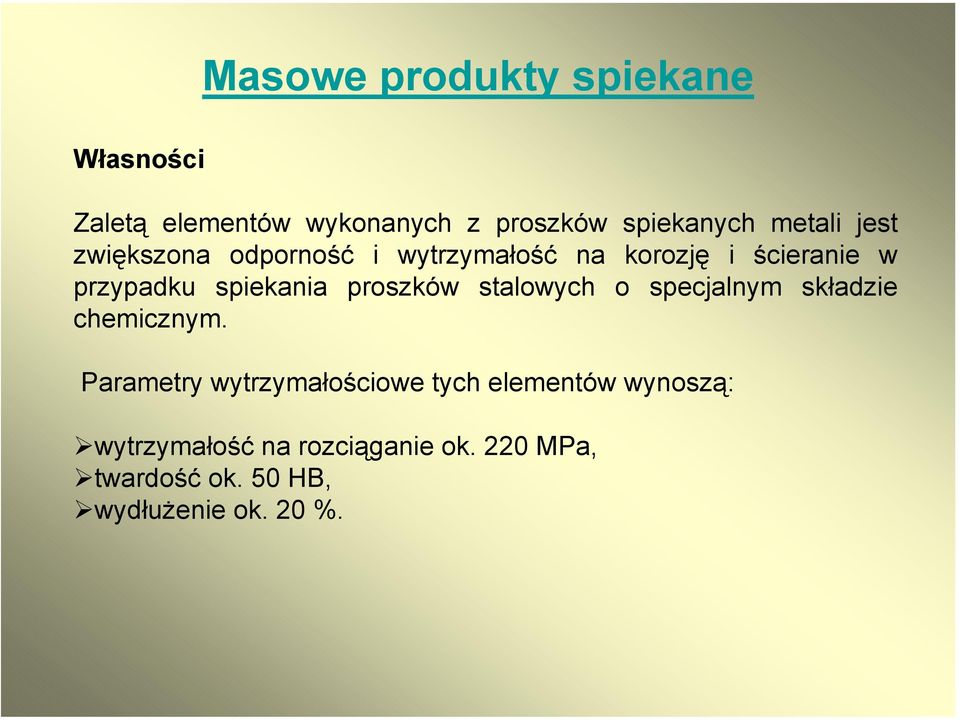 Masowe produkty spiekane

Własności

Zaletą elementów wykonanych z proszków spiekanych metali jest zwiększona odporność i wytrzymałość na korozję i ścieranie w przypadku spiekania proszków stalowych o specjalnym składzie chemicznym.

Parametry wytrzymałościowe tych elementów wynoszą:

➢wytrzymałość na rozciąganie ok. 220 MPa,
➢twardość ok. 50 HB,
➢wydłużenie ok. 20 %.